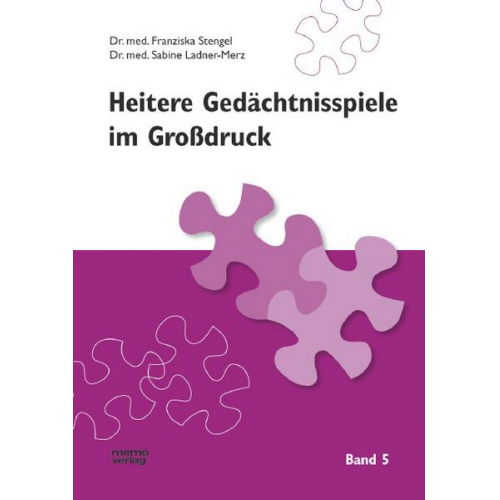 Dr. med. Franziska Stengel
Dr. med. Sabine Ladner-Merz

Heitere Gedächtnisspiele im Großdruck

memo verlag

Band 5